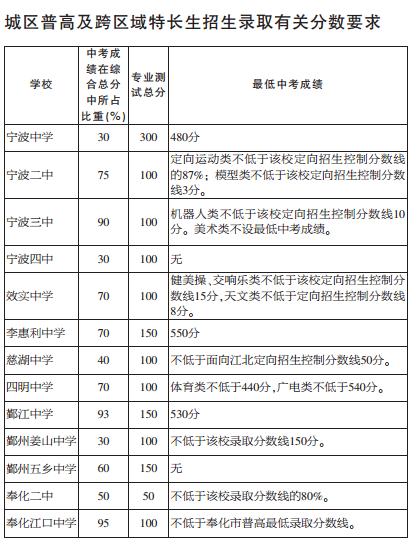 城区普高及跨区域特长生招生录取有关分数要求

| 学校 | 中考成绩在综合总分中所占比重(%) | 专业测试总分 | 最低中考成绩 |
|---|---|---|---|
| 宁波中学 | 30 | 300 | 480分 |
| 宁波二中 | 75 | 100 | 定向运动类不低于该校定向招生控制分数线的87%；模型类不低于该校定向招生控制分数线3分。 |
| 宁波三中 | 90 | 100 | 机器人类不低于该校定向招生控制分数线10分。美术类不设最低中考成绩。 |
| 宁波四中 | 30 | 100 | 无 |
| 效实中学 | 70 | 100 | 健美操、交响乐类不低于该校定向招生控制分数线15分，天文类不低于定向招生控制分数线8分。 |
| 李惠利中学 | 70 | 150 | 550分 |
| 慈湖中学 | 40 | 100 | 不低于面向江北定向招生控制分数线50分。 |
| 四明中学 | 70 | 100 | 体育类不低于440分，广电类不低于540分。 |
| 鄞江中学 | 93 | 150 | 530分 |
| 鄞州姜山中学 | 30 | 100 | 不低于该校录取分数线150分。 |
| 鄞州五乡中学 | 60 | 150 | 无 |
| 奉化二中 | 50 | 50 | 不低于该校录取分数线的80%。 |
| 奉化江口中学 | 95 | 100 | 不低于奉化市普高最低录取分数线。 |